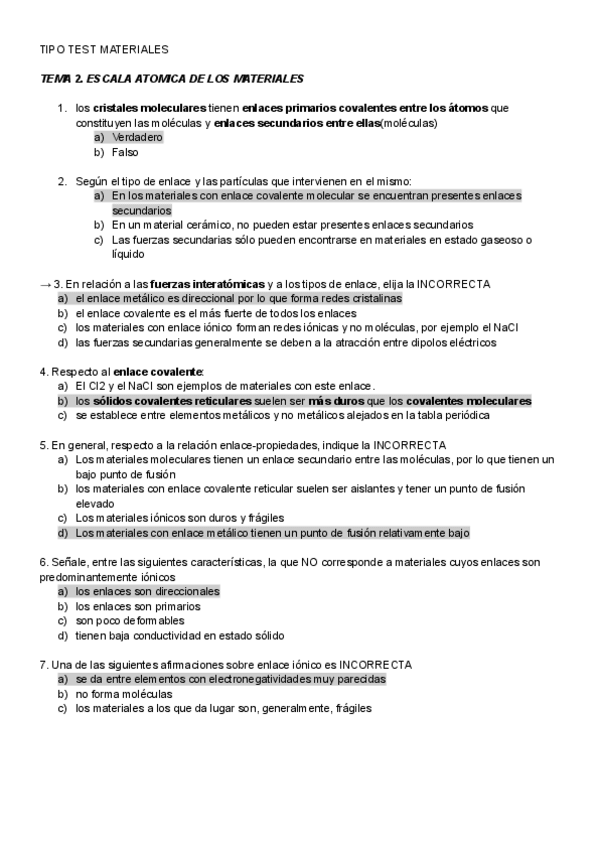 TIPO TEST MATERIALES

TEMA 2. ESCALA ATOMICA DE LOS MATERIALES

1. los cristales moleculares tienen enlaces primarios covalentes entre los átomos que constituyen las moléculas y enlaces secundarios entre ellas(moléculas)
a) Verdadero
b) Falso

2. Según el tipo de enlace y las partículas que intervienen en el mismo:
a) En los materiales con enlace covalente molecular se encuentran presentes enlaces secundarios
b) En un material cerámico, no pueden estar presentes enlaces secundarios
c) Las fuerzas secundarias sólo pueden encontrarse en materiales en estado gaseoso o líquido

→ 3. En relación a las fuerzas interatómicas y a los tipos de enlace, elija la INCORRECTA
a) el enlace metálico es direccional por lo que forma redes cristalinas
b) el enlace covalente es el más fuerte de todos los enlaces
c) los materiales con enlace iónico forman redes iónicas y no moléculas, por ejemplo el NaCl
d) las fuerzas secundarias generalmente se deben a la atracción entre dipolos eléctricos

4. Respecto al enlace covalente:
a) El Cl2 y el NaCl son ejemplos de materiales con este enlace.
b) los sólidos covalentes reticulares suelen ser más duros que los covalentes moleculares
c) se establece entre elementos metálicos y no metálicos alejados en la tabla periódica

5. En general, respecto a la relación enlace-propiedades, indique la INCORRECTA
a) Los materiales moleculares tienen un enlace secundario entre las moléculas, por lo que tienen un bajo punto de fusión
b) los materiales con enlace covalente reticular suelen ser aislantes y tener un punto de fusión elevado
c) Los materiales iónicos son duros y frágiles
d) Los materiales con enlace metálico tienen un punto de fusión relativamente bajo

6. Señale, entre las siguientes características, la que NO corresponde a materiales cuyos enlaces son predominantemente iónicos
a) los enlaces son direccionales
b) los enlaces son primarios
c) son poco deformables
d) tienen baja conductividad en estado sólido

7. Una de las siguientes afirmaciones sobre enlace iónico es INCORRECTA
a) se da entre elementos con electronegatividades muy parecidas
b) no forma moléculas
c) los materiales a los que da lugar son, generalmente, frágiles